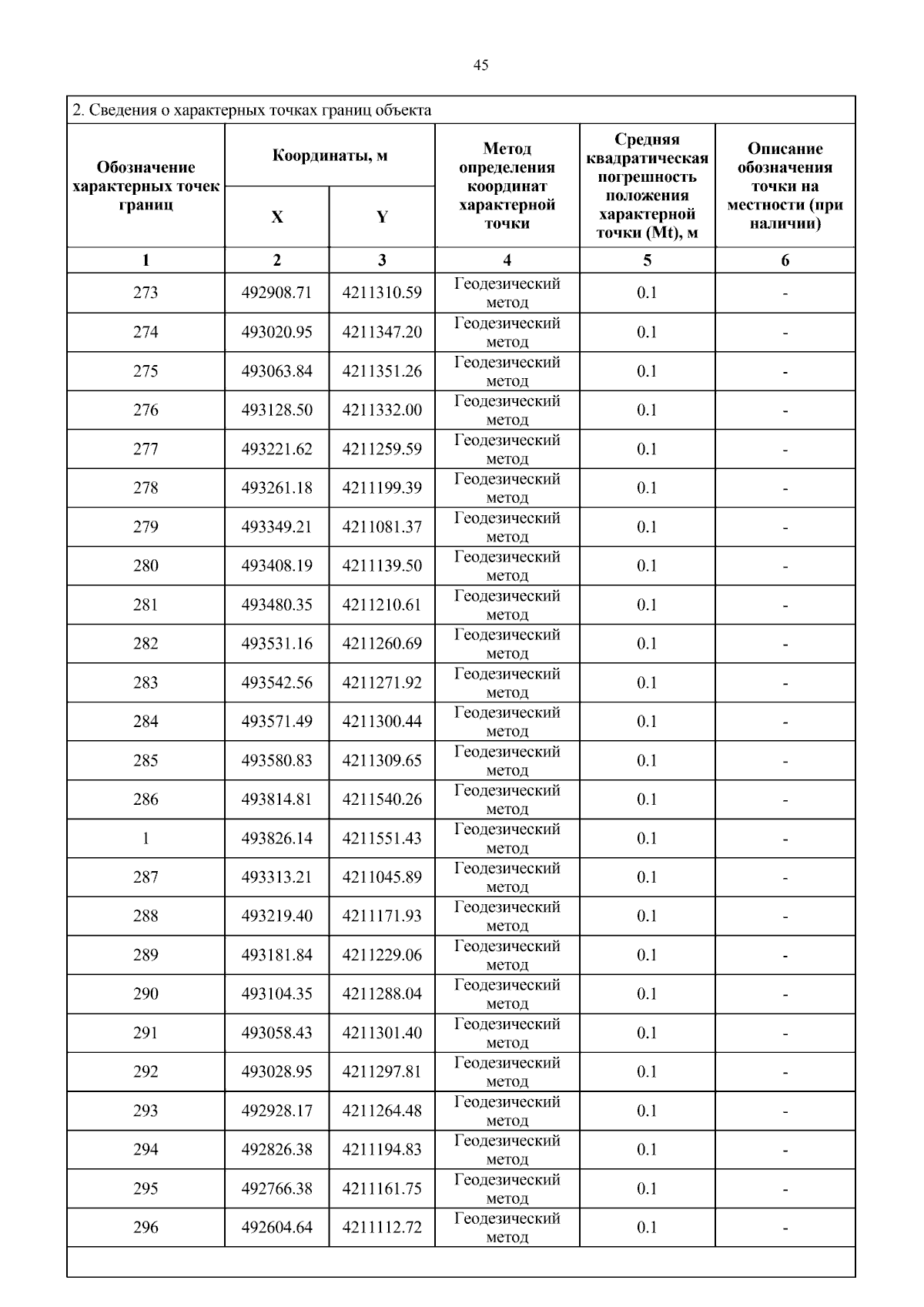 45

2. Сведения о характерных точках границ объекта

| Обозначение характерных точек границ | Координаты, м X | Координаты, м Y | Метод определения координат характерной точки | Средняя квадратическая погрешность положения характерной точки (Mt), м | Описание обозначения точки на местности (при наличии) |
|---|---|---|---|---|---|
| 1 | 2 | 3 | 4 | 5 | 6 |
| 273 | 492908.71 | 4211310.59 | Геодезический метод | 0.1 | - |
| 274 | 493020.95 | 4211347.20 | Геодезический метод | 0.1 | - |
| 275 | 493063.84 | 4211351.26 | Геодезический метод | 0.1 | - |
| 276 | 493128.50 | 4211332.00 | Геодезический метод | 0.1 | - |
| 277 | 493221.62 | 4211259.59 | Геодезический метод | 0.1 | - |
| 278 | 493261.18 | 4211199.39 | Геодезический метод | 0.1 | - |
| 279 | 493349.21 | 4211081.37 | Геодезический метод | 0.1 | - |
| 280 | 493408.19 | 4211139.50 | Геодезический метод | 0.1 | - |
| 281 | 493480.35 | 4211210.61 | Геодезический метод | 0.1 | - |
| 282 | 493531.16 | 4211260.69 | Геодезический метод | 0.1 | - |
| 283 | 493542.56 | 4211271.92 | Геодезический метод | 0.1 | - |
| 284 | 493571.49 | 4211300.44 | Геодезический метод | 0.1 | - |
| 285 | 493580.83 | 4211309.65 | Геодезический метод | 0.1 | - |
| 286 | 493814.81 | 4211540.26 | Геодезический метод | 0.1 | - |
| 1 | 493826.14 | 4211551.43 | Геодезический метод | 0.1 | - |
| 287 | 493313.21 | 4211045.89 | Геодезический метод | 0.1 | - |
| 288 | 493219.40 | 4211171.93 | Геодезический метод | 0.1 | - |
| 289 | 493181.84 | 4211229.06 | Геодезический метод | 0.1 | - |
| 290 | 493104.35 | 4211288.04 | Геодезический метод | 0.1 | - |
| 291 | 493058.43 | 4211301.40 | Геодезический метод | 0.1 | - |
| 292 | 493028.95 | 4211297.81 | Геодезический метод | 0.1 | - |
| 293 | 492928.17 | 4211264.48 | Геодезический метод | 0.1 | - |
| 294 | 492826.38 | 4211194.83 | Геодезический метод | 0.1 | - |
| 295 | 492766.38 | 4211161.75 | Геодезический метод | 0.1 | - |
| 296 | 492604.64 | 4211112.72 | Геодезический метод | 0.1 | - |